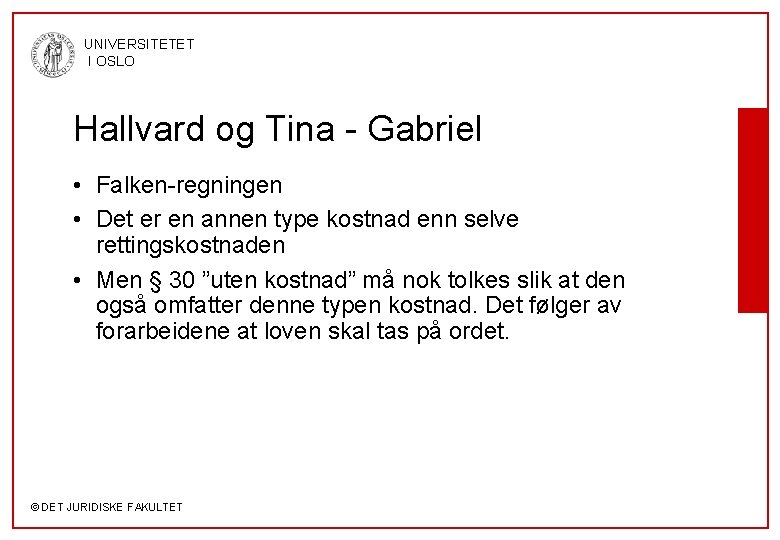 UNIVERSITETET I OSLO

Hallvard og Tina - Gabriel

• Falken-regningen
• Det er en annen type kostnad enn selve rettingskostnaden
• Men § 30 ”uten kostnad” må nok tolkes slik at den også omfatter denne typen kostnad. Det følger av forarbeidene at loven skal tas på ordet.

© DET JURIDISKE FAKULTET